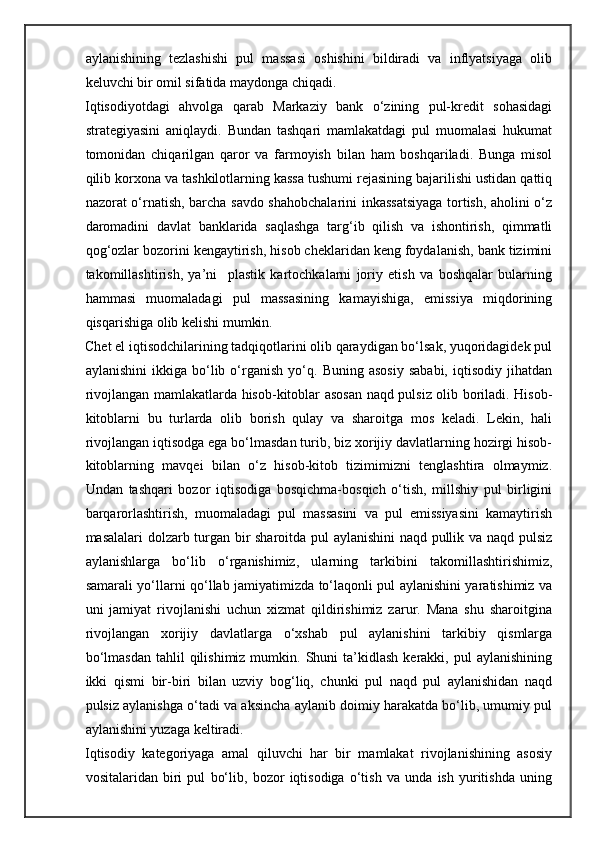 aylanishining tezlashishi pul massasi oshishini bildiradi va inflyatsiyaga olib keluvchi bir omil sifatida maydonga chiqadi.

Iqtisodiyotdagi ahvolga qarab Markaziy bank o‘zining pul-kredit sohasidagi strategiyasini aniqlaydi. Bundan tashqari mamlakatdagi pul muomalasi hukumat tomonidan chiqarilgan qaror va farmoyish bilan ham boshqariladi. Bunga misol qilib korxona va tashkilotlarning kassa tushumi rejasining bajarilishi ustidan qattiq nazorat o‘rnatish, barcha savdo shahobchalarini inkassatsiyaga tortish, aholini o‘z daromadini davlat banklarida saqlashga targ‘ib qilish va ishontirish, qimmatli qog‘ozlar bozorini kengaytirish, hisob cheklaridan keng foydalanish, bank tizimini takomillashtirish, ya’ni plastik kartochkalarni joriy etish va boshqalar bularning hammasi muomaladagi pul massasining kamayishiga, emissiya miqdorining qisqarishiga olib kelishi mumkin.

Chet el iqtisodchilarining tadqiqotlarini olib qaraydigan bo‘lsak, yuqoridagidek pul aylanishini ikkiga bo‘lib o‘rganish yo‘q. Buning asosiy sababi, iqtisodiy jihatdan rivojlangan mamlakatlarda hisob-kitoblar asosan naqd pulsiz olib boriladi. Hisob-kitoblarni bu turlarda olib borish qulay va sharoitga mos keladi. Lekin, hali rivojlangan iqtisodga ega bo‘lmasdan turib, biz xorijiy davlatlarning hozirgi hisob-kitoblarning mavqei bilan o‘z hisob-kitob tizimimizni tenglashtira olmaymiz. Undan tashqari bozor iqtisodiga bosqichma-bosqich o‘tish, millshiy pul birligini barqarorlashtirish, muomaladagi pul massasini va pul emissiyasini kamaytirish masalalari dolzarb turgan bir sharoitda pul aylanishini naqd pullik va naqd pulsiz aylanishlarga bo‘lib o‘rganishimiz, ularning tarkibini takomillashtirishimiz, samarali yo‘llarni qo‘llab jamiyatimizda to‘laqonli pul aylanishini yaratishimiz va uni jamiyat rivojlanishi uchun xizmat qildirishimiz zarur. Mana shu sharoitgina rivojlangan xorijiy davlatlarga o‘xshab pul aylanishini tarkibiy qismlarga bo‘lmasdan tahlil qilishimiz mumkin. Shuni ta’kidlash kerakki, pul aylanishining ikki qismi bir-biri bilan uzviy bog‘liq, chunki pul naqd pul aylanishidan naqd pulsiz aylanishga o‘tadi va aksincha aylanib doimiy harakatda bo‘lib, umumiy pul aylanishini yuzaga keltiradi.

Iqtisodiy kategoriyaga amal qiluvchi har bir mamlakat rivojlanishining asosiy vositalaridan biri pul bo‘lib, bozor iqtisodiga o‘tish va unda ish yuritishda uning